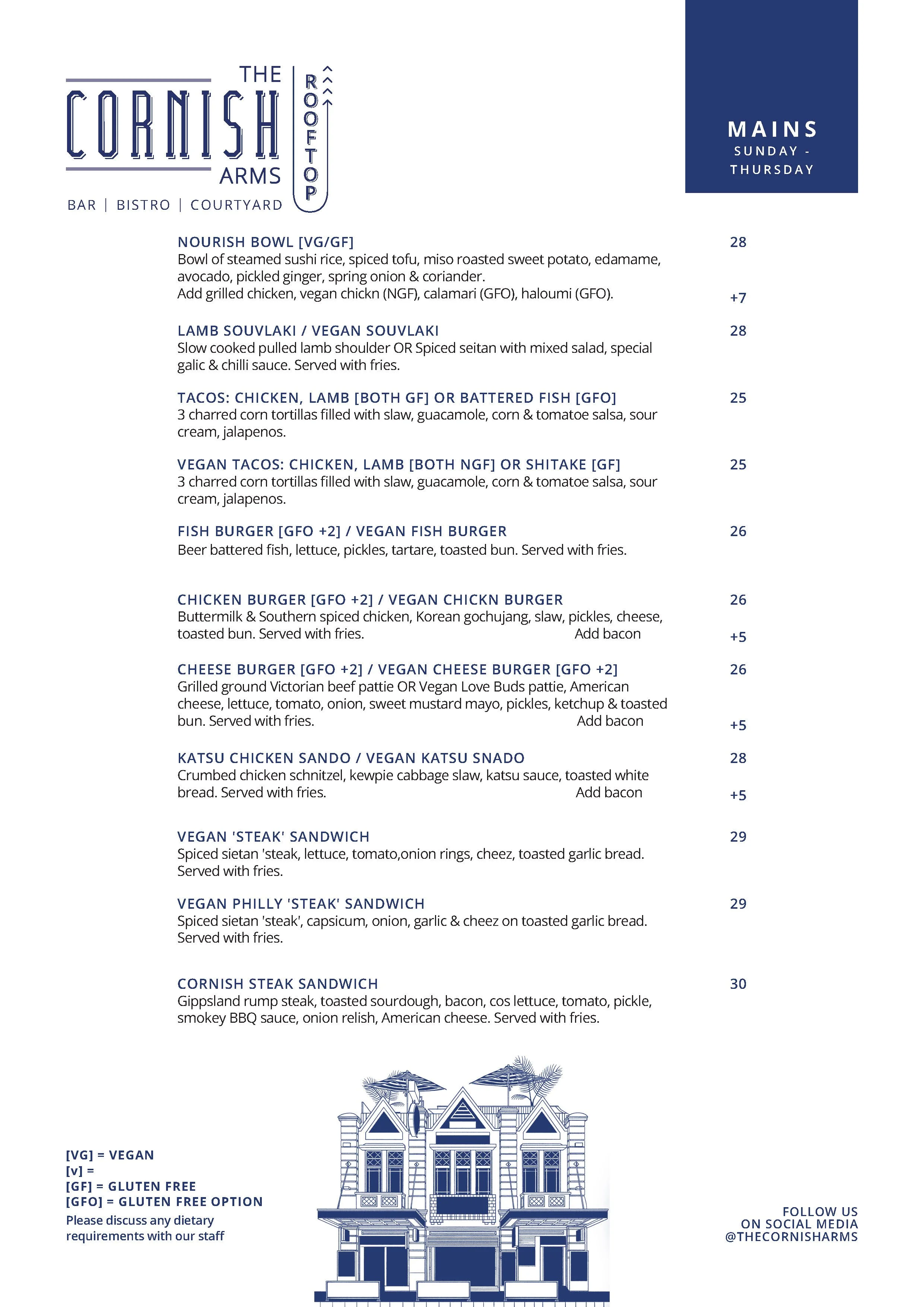 THE CORNISH ARMS

ROOFTOP

BAR | BISTRO | COURTYARD

MAINS
SUNDAY - THURSDAY

NOURISH BOWL [VG/GF] 28
Bowl of steamed sushi rice, spiced tofu, miso roasted sweet potato, edamame, avocado, pickled ginger, spring onion & coriander.
Add grilled chicken, vegan chickn (NGF), calamari (GFO), haloumi (GFO). +7

LAMB SOUVLAKI / VEGAN SOUVLAKI 28
Slow cooked pulled lamb shoulder OR Spiced seitan with mixed salad, special galic & chilli sauce. Served with fries.

TACOS: CHICKEN, LAMB [BOTH GF] OR BATTERED FISH [GFO] 25
3 charred corn tortillas filled with slaw, guacamole, corn & tomatoe salsa, sour cream, jalapenos.

VEGAN TACOS: CHICKEN, LAMB [BOTH NGF] OR SHITAKE [GF] 25
3 charred corn tortillas filled with slaw, guacamole, corn & tomatoe salsa, sour cream, jalapenos.

FISH BURGER [GFO +2] / VEGAN FISH BURGER 26
Beer battered fish, lettuce, pickles, tartare, toasted bun. Served with fries.

CHICKEN BURGER [GFO +2] / VEGAN CHICKN BURGER 26
Buttermilk & Southern spiced chicken, Korean gochujang, slaw, pickles, cheese, toasted bun. Served with fries. Add bacon +5

CHEESE BURGER [GFO +2] / VEGAN CHEESE BURGER [GFO +2] 26
Grilled ground Victorian beef pattie OR Vegan Love Buds pattie, American cheese, lettuce, tomato, onion, sweet mustard mayo, pickles, ketchup & toasted bun. Served with fries. Add bacon +5

KATSU CHICKEN SANDO / VEGAN KATSU SNADO 28
Crumbed chicken schnitzel, kewpie cabbage slaw, katsu sauce, toasted white bread. Served with fries. Add bacon +5

VEGAN 'STEAK' SANDWICH 29
Spiced sietan 'steak, lettuce, tomato,onion rings, cheez, toasted garlic bread. Served with fries.

VEGAN PHILLY 'STEAK' SANDWICH 29
Spiced sietan 'steak', capsicum, onion, garlic & cheez on toasted garlic bread. Served with fries.

CORNISH STEAK SANDWICH 30
Gippsland rump steak, toasted sourdough, bacon, cos lettuce, tomato, pickle, smokey BBQ sauce, onion relish, American cheese. Served with fries.

[VG] = VEGAN
[v] =
[GF] = GLUTEN FREE
[GFO] = GLUTEN FREE OPTION
Please discuss any dietary requirements with our staff

FOLLOW US ON SOCIAL MEDIA @THECORNISHARMS